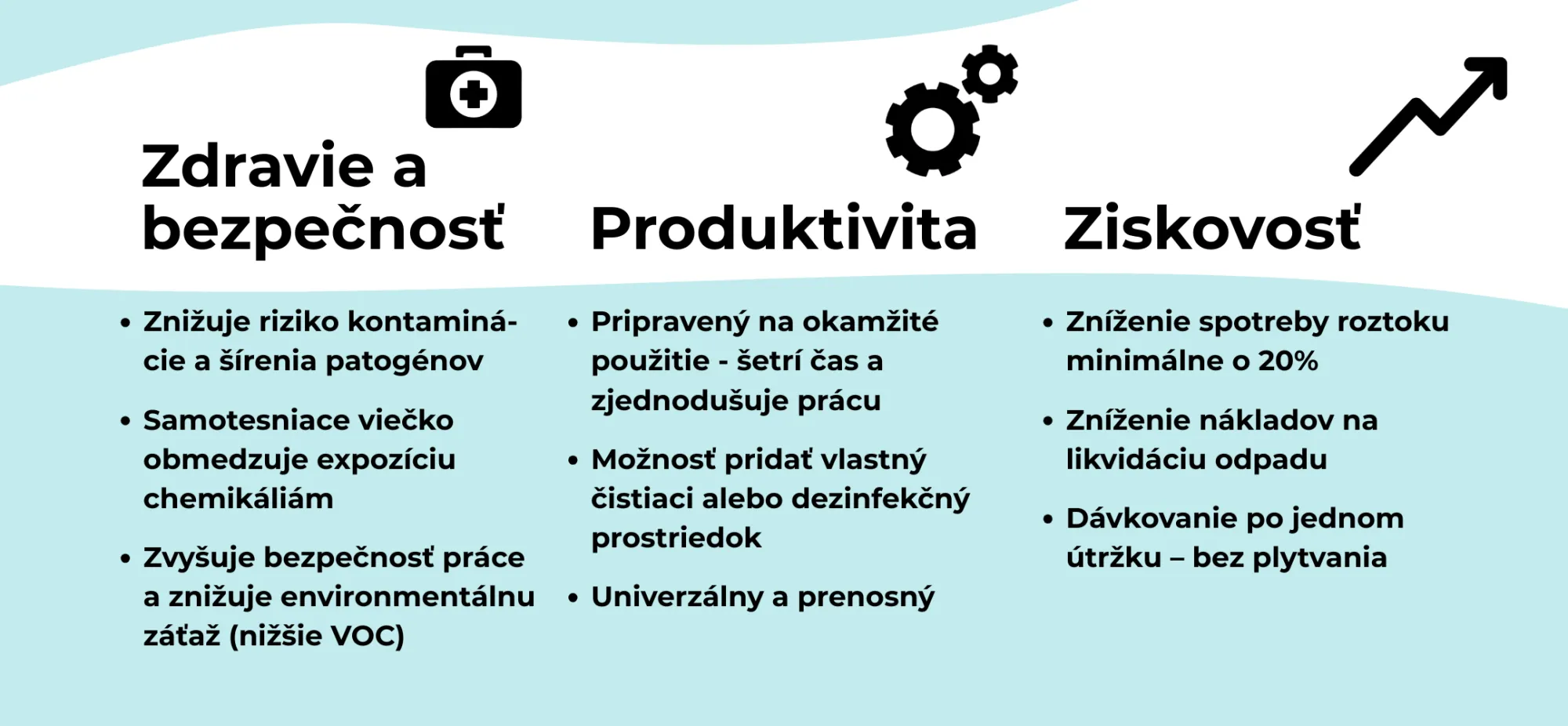 Zdravie a bezpečnosť

• Znižuje riziko kontaminácie a šírenia patogénov

• Samotesniace viečko obmedzuje expozíciu chemikáliám

• Zvyšuje bezpečnosť práce a znižuje environmentálnu záťaž (nižšie VOC)

Produktivita

• Pripravený na okamžité použitie - šetrí čas a zjednodušuje prácu

• Možnosť pridať vlastný čistiaci alebo dezinfekčný prostriedok

• Univerzálny a prenosný

Ziskovosť

• Zníženie spotreby roztoku minimálne o 20%

• Zníženie nákladov na likvidáciu odpadu

• Dávkovanie po jednom útržku – bez plytvania